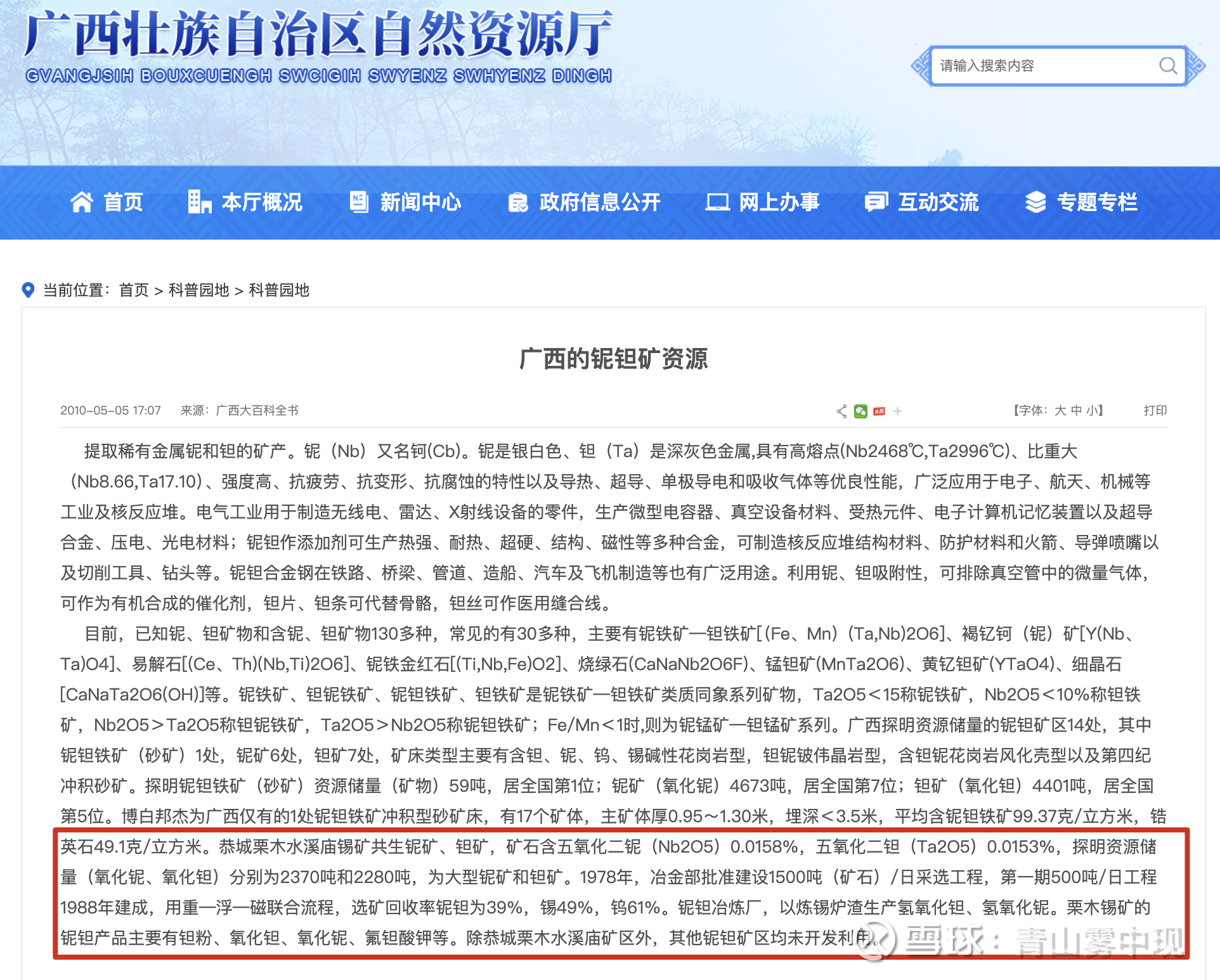 广西壮族自治区自然资源厅
GVANGJSIH BOUXCUENGH SWCIGIH SWYENZ SWHYENZ DINGH

请输入搜索内容

首页 本厅概况 新闻中心 政府信息公开 网上办事 互动交流 专题专栏

当前位置：首页 > 科普园地 > 科普园地

广西的铌钽矿资源

2010-05-05 17:07 来源：广西大百科全书

【字体：大 中 小】 打印

提取稀有金属铌和钽的矿产。铌（Nb）又名钶(Cb)。铌是银白色、钽（Ta）是深灰色金属,具有高熔点(Nb2468℃,Ta2996℃)、比重大（Nb8.66,Ta17.10）、强度高、抗疲劳、抗变形、抗腐蚀的特性以及导热、超导、单极导电和吸收气体等优良性能，广泛应用于电子、航天、机械等工业及核反应堆。电气工业用于制造无线电、雷达、X射线设备的零件，生产微型电容器、真空设备材料、受热元件、电子计算机记忆装置以及超导合金、压电、光电材料；铌钽作添加剂可生产热强、耐热、超硬、结构、磁性等多种合金，可制造核反应堆结构材料、防护材料和火箭、导弹喷嘴以及切削工具、钻头等。铌钽合金钢在铁路、桥梁、管道、造船、汽车及飞机制造等也有广泛用途。利用铌、钽吸附性，可排除真空管中的微量气体，可作为有机合成的催化剂，钽片、钽条可代替骨骼，钽丝可作医用缝合线。

目前，已知铌、钽矿物和含铌、钽矿物130多种，常见的有30多种，主要有铌铁矿—钽铁矿[(Fe、Mn)（Ta,Nb)2O6]、褐钇钶（铌）矿[Y(Nb、Ta)O4]、易解石[(Ce、Th)(Nb,Ti)2O6]、铌铁金红石[(Ti,Nb,Fe)O2]、烧绿石(CaNaNb2O6F)、锰钽矿(MnTa2O6)、黄钇钽矿(YTaO4)、细晶石[CaNaTa2O6(OH)]等。铌铁矿、钽铌铁矿、铌钽铁矿、钽铁矿是铌铁矿—钽铁矿类质同象系列矿物，Ta2O5＜15称铌铁矿，Nb2O5＜10%称钽铁矿，Nb2O5＞Ta2O5称钽铌铁矿，Ta2O5＞Nb2O5称铌钽铁矿；Fe/Mn＜1时,则为铌锰矿—钽锰矿系列。广西探明资源储量的铌钽矿区14处，其中铌钽铁矿（砂矿）1处，铌矿6处，钽矿7处，矿床类型主要有含钽、铌、钨、锡碱性花岗岩型，钽铌铍伟晶岩型，含钽铌花岗岩风化壳型以及第四纪冲积砂矿。探明铌钽铁矿（砂矿）资源储量（矿物）59吨，居全国第1位；铌矿（氧化铌）4673吨，居全国第7位；钽矿（氧化钽）4401吨，居全国第5位。博白邦杰为广西仅有的1处铌钽铁矿冲积型砂矿床，有17个矿体，主矿体厚0.95～1.30米，埋深＜3.5米，平均含铌钽铁矿99.37克/立方米，锆英石49.1克/立方米。恭城栗木水溪庙锡矿共生铌矿、钽矿，矿石含五氧化二铌（Nb2O5）0.0158%，五氧化二钽（Ta2O5）0.0153%，探明资源储量（氧化铌、氧化钽）分别为2370吨和2280吨，为大型铌矿和钽矿。1978年，冶金部批准建设1500吨（矿石）/日采选工程，第一期500吨/日工程1988年建成，用重—浮—磁联合流程，选矿回收率铌钽为39%，锡49%，钨61%。铌钽冶炼厂，以炼锡炉渣生产氢氧化钽、氢氧化铌。栗木锡矿的铌钽产品主要有钽粉、氧化钽、氧化铌、氟钽酸钾等。除恭城栗木水溪庙矿区外，其他铌钽矿区均未开发利用。

雪球：青山雾中现